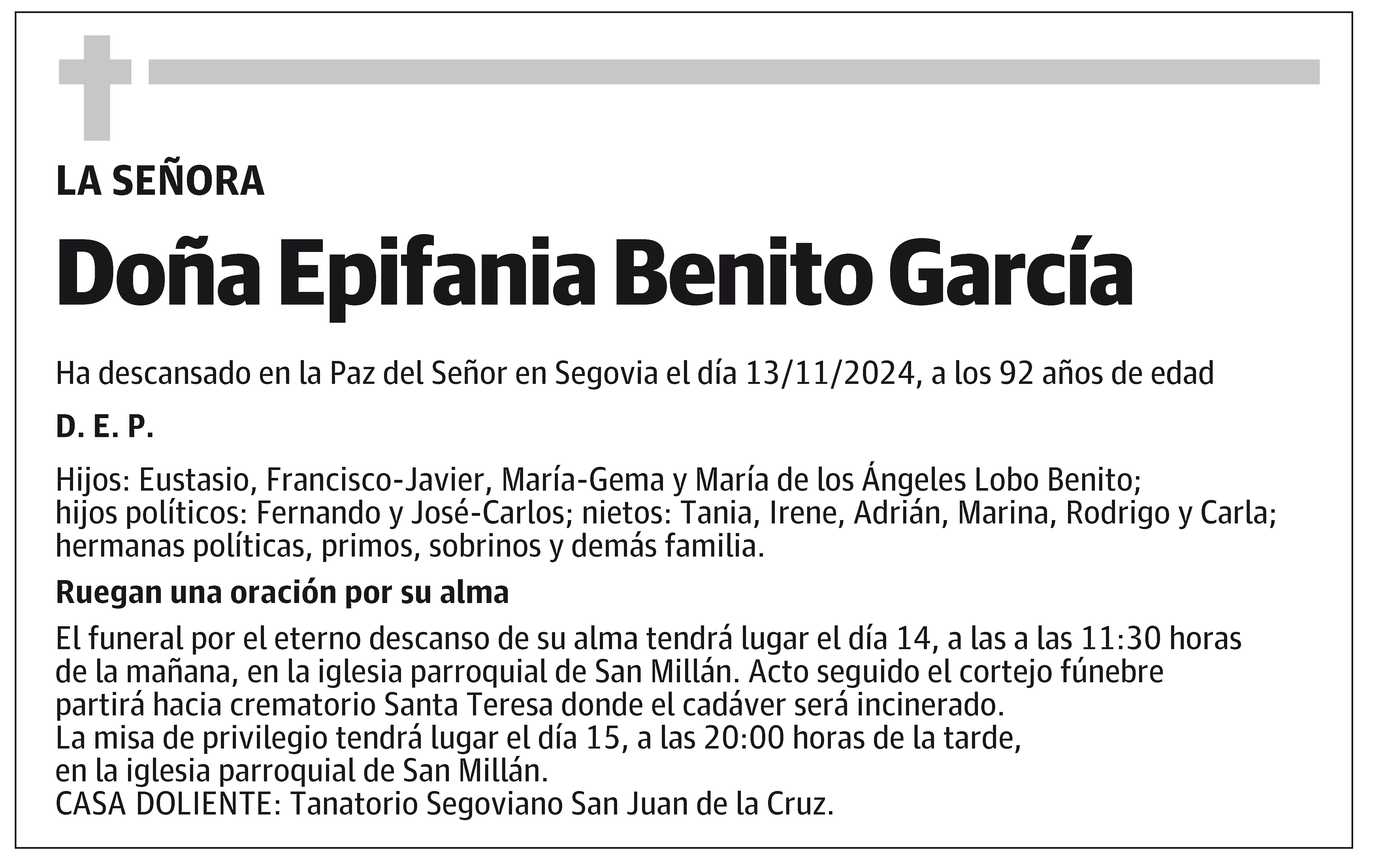 LA SEÑORA

Doña Epifania Benito García

Ha descansado en la Paz del Señor en Segovia el día 13/11/2024, a los 92 años de edad

D. E. P.

Hijos: Eustasio, Francisco-Javier, María-Gema y María de los Ángeles Lobo Benito; hijos políticos: Fernando y José-Carlos; nietos: Tania, Irene, Adrián, Marina, Rodrigo y Carla; hermanas políticas, primos, sobrinos y demás familia.

Ruegan una oración por su alma

El funeral por el eterno descanso de su alma tendrá lugar el día 14, a las a las 11:30 horas de la mañana, en la iglesia parroquial de San Millán. Acto seguido el cortejo fúnebre partirá hacia crematorio Santa Teresa donde el cadáver será incinerado.
La misa de privilegio tendrá lugar el día 15, a las 20:00 horas de la tarde, en la iglesia parroquial de San Millán.
CASA DOLIENTE: Tanatorio Segoviano San Juan de la Cruz.